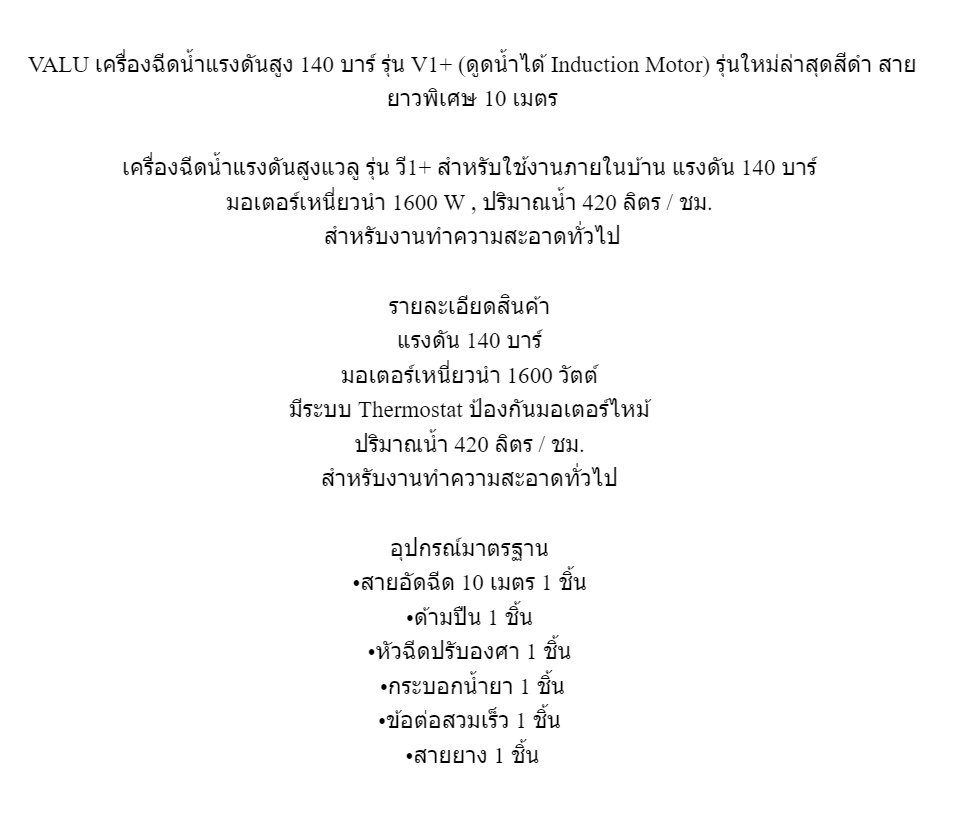 VALU เครื่องฉีดน้ำแรงดันสูง 140 บาร์ รุ่น V1+ (ดูดน้ำได้ Induction Motor) รุ่นใหม่ล่าสุดสีดำ สายยาวพิเศษ 10 เมตร

เครื่องฉีดน้ำแรงดันสูงแวลู รุ่น วี1+ สำหรับใช้งานภายในบ้าน แรงดัน 140 บาร์
มอเตอร์เหนี่ยวนำ 1600 W , ปริมาณน้ำ 420 ลิตร / ชม.
สำหรับงานทำความสะอาดทั่วไป

รายละเอียดสินค้า
แรงดัน 140 บาร์
มอเตอร์เหนี่ยวนำ 1600 วัตต์
มีระบบ Thermostat ป้องกันมอเตอร์ไหม้
ปริมาณน้ำ 420 ลิตร / ชม.
สำหรับงานทำความสะอาดทั่วไป

อุปกรณ์มาตรฐาน
•สายอัดฉีด 10 เมตร 1 ชิ้น
•ด้ามปืน 1 ชิ้น
•หัวฉีดปรับองศา 1 ชิ้น
•กระบอกน้ำยา 1 ชิ้น
•ข้อต่อสวมเร็ว 1 ชิ้น
•สายยาง 1 ชิ้น